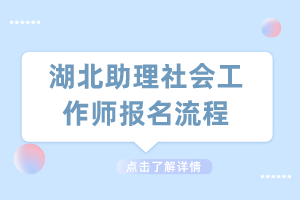 湖北助理社会工作师报名流程

点击了解详情